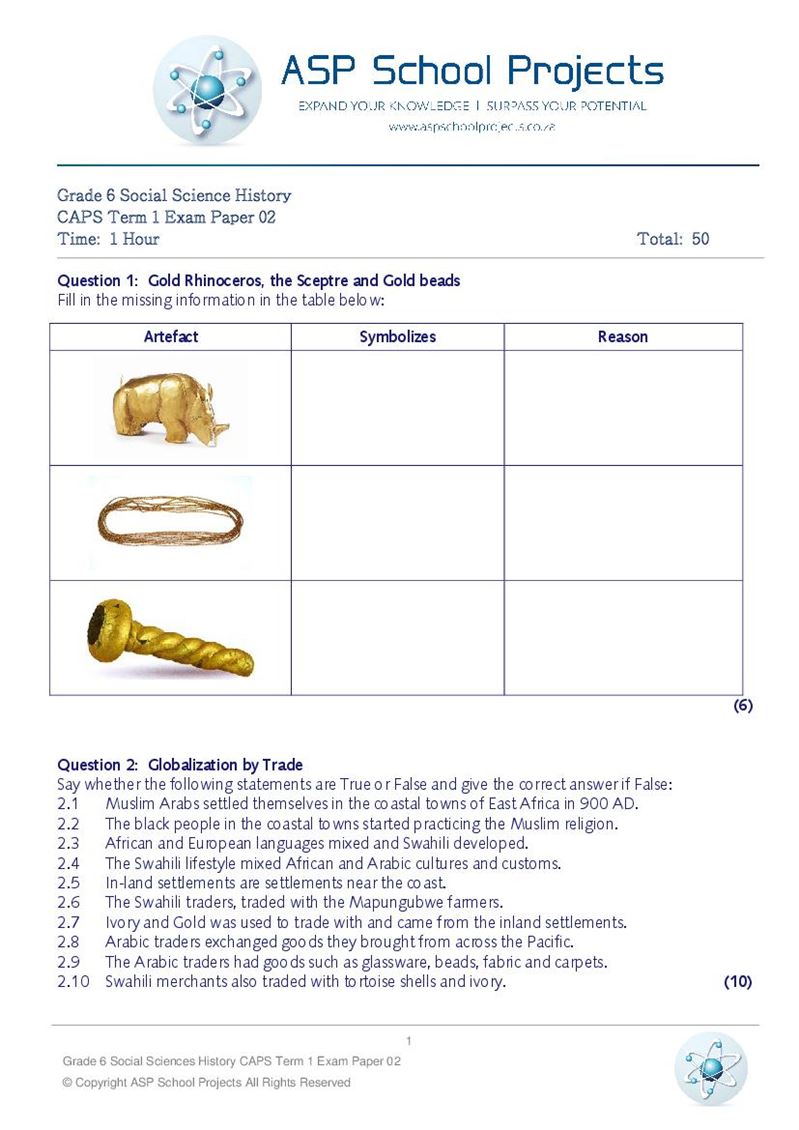 ASP School Projects
EXPAND YOUR KNOWLEDGE | SURPASS YOUR POTENTIAL
www.aspschoolprojects.co.za

Grade 6 Social Science History
CAPS Term 1 Exam Paper 02
Time: 1 Hour Total: 50

Question 1: Gold Rhinoceros, the Sceptre and Gold beads
Fill in the missing information in the table below:

| Artefact | Symbolizes | Reason |
|---|---|---|
| | | |
| | | |
| | | |

(6)

Question 2: Globalization by Trade
Say whether the following statements are True or False and give the correct answer if False:
2.1 Muslim Arabs settled themselves in the coastal towns of East Africa in 900 AD.
2.2 The black people in the coastal towns started practicing the Muslim religion.
2.3 African and European languages mixed and Swahili developed.
2.4 The Swahili lifestyle mixed African and Arabic cultures and customs.
2.5 In-land settlements are settlements near the coast.
2.6 The Swahili traders, traded with the Mapungubwe farmers.
2.7 Ivory and Gold was used to trade with and came from the inland settlements.
2.8 Arabic traders exchanged goods they brought from across the Pacific.
2.9 The Arabic traders had goods such as glassware, beads, fabric and carpets.
2.10 Swahili merchants also traded with tortoise shells and ivory. (10)

1
Grade 6 Social Sciences History CAPS Term 1 Exam Paper 02
© Copyright ASP School Projects All Rights Reserved